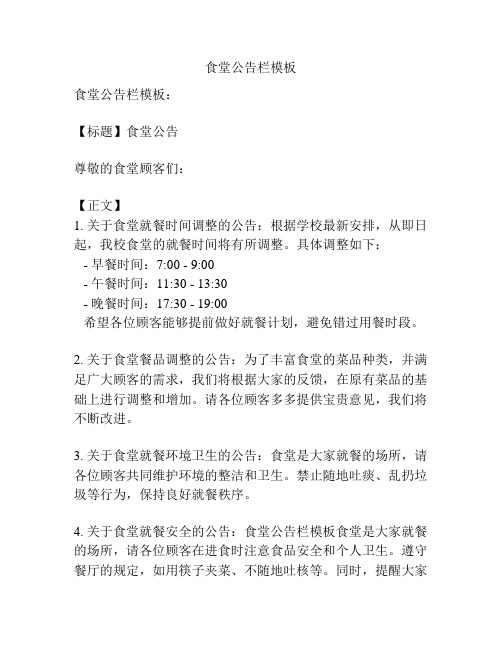 食堂公告栏模板

食堂公告栏模板：

【标题】食堂公告

尊敬的食堂顾客们：

【正文】
1. 关于食堂就餐时间调整的公告：根据学校最新安排，从即日起，我校食堂的就餐时间将有所调整。具体调整如下：
- 早餐时间：7:00 - 9:00
- 午餐时间：11:30 - 13:30
- 晚餐时间：17:30 - 19:00
希望各位顾客能够提前做好就餐计划，避免错过用餐时段。

2. 关于食堂餐品调整的公告：为了丰富食堂的菜品种类，并满足广大顾客的需求，我们将根据大家的反馈，在原有菜品的基础上进行调整和增加。请各位顾客多多提供宝贵意见，我们将不断改进。

3. 关于食堂就餐环境卫生的公告：食堂是大家就餐的场所，请各位顾客共同维护环境的整洁和卫生。禁止随地吐痰、乱扔垃圾等行为，保持良好就餐秩序。

4. 关于食堂就餐安全的公告：食堂公告栏模板食堂是大家就餐的场所，请各位顾客在进食时注意食品安全和个人卫生。遵守餐厅的规定，如用筷子夹菜、不随地吐核等。同时，提醒大家